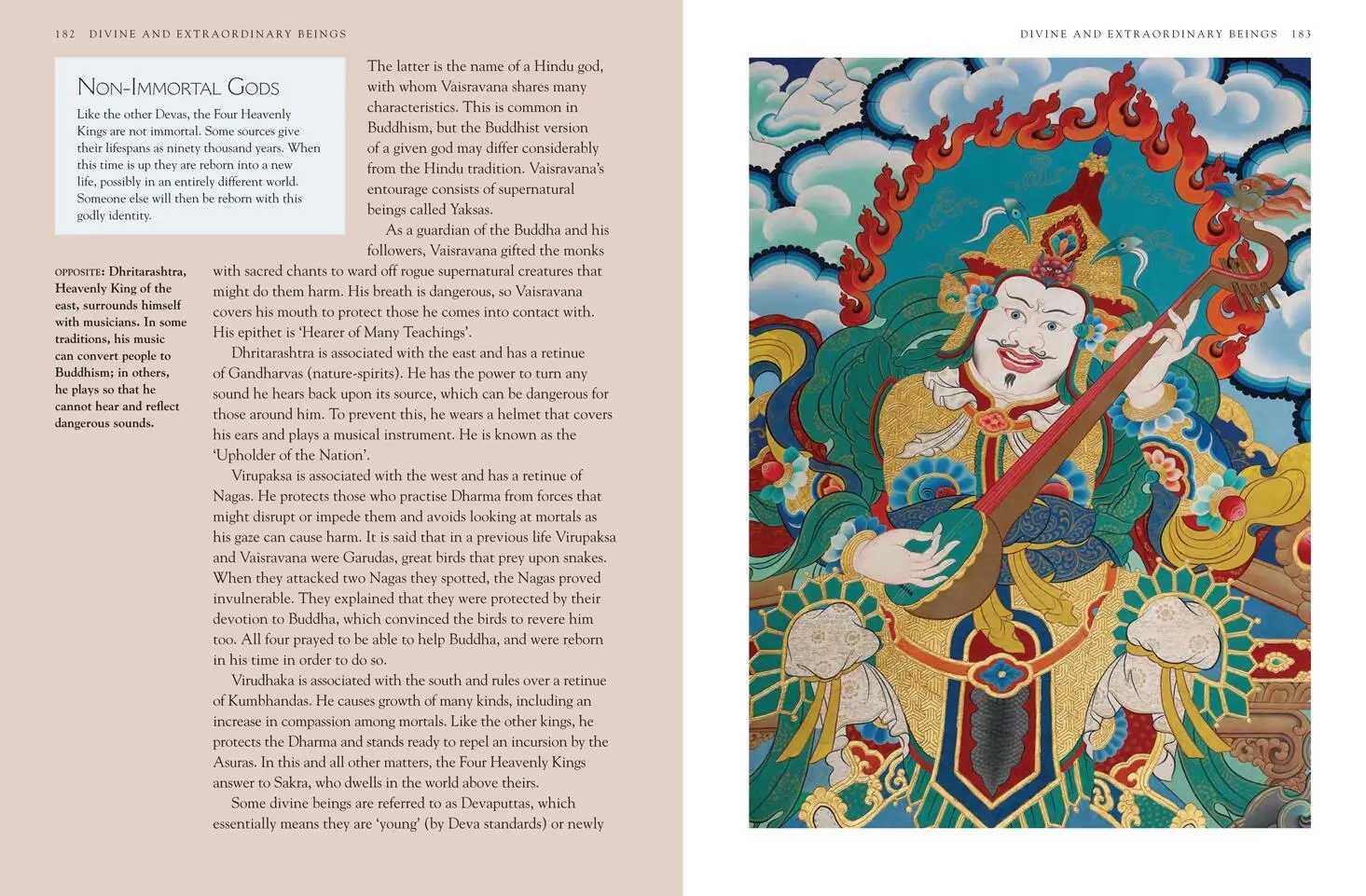 182 DIVINE AND EXTRAORDINARY BEINGS

NON-IMMORTAL GODS

Like the other Devas, the Four Heavenly Kings are not immortal. Some sources give their lifespans as ninety thousand years. When this time is up they are reborn into a new life, possibly in an entirely different world. Someone else will then be reborn with this godly identity.

OPPOSITE: Dhritarashtra, Heavenly King of the east, surrounds himself with musicians. In some traditions, his music can convert people to Buddhism; in others, he plays so that he cannot hear and reflect dangerous sounds.

The latter is the name of a Hindu god, with whom Vaisravana shares many characteristics. This is common in Buddhism, but the Buddhist version of a given god may differ considerably from the Hindu tradition. Vaisravana's entourage consists of supernatural beings called Yaksas.

As a guardian of the Buddha and his followers, Vaisravana gifted the monks with sacred chants to ward off rogue supernatural creatures that might do them harm. His breath is dangerous, so Vaisravana covers his mouth to protect those he comes into contact with. His epithet is 'Hearer of Many Teachings'.

Dhritarashtra is associated with the east and has a retinue of Gandharvas (nature-spirits). He has the power to turn any sound he hears back upon its source, which can be dangerous for those around him. To prevent this, he wears a helmet that covers his ears and plays a musical instrument. He is known as the 'Upholder of the Nation'.

Virupaksa is associated with the west and has a retinue of Nagas. He protects those who practise Dharma from forces that might disrupt or impede them and avoids looking at mortals as his gaze can cause harm. It is said that in a previous life Virupaksa and Vaisravana were Garudas, great birds that prey upon snakes. When they attacked two Nagas they spotted, the Nagas proved invulnerable. They explained that they were protected by their devotion to Buddha, which convinced the birds to revere him too. All four prayed to be able to help Buddha, and were reborn in his time in order to do so.

Virudhaka is associated with the south and rules over a retinue of Kumbhandas. He causes growth of many kinds, including an increase in compassion among mortals. Like the other kings, he protects the Dharma and stands ready to repel an incursion by the Asuras. In this and all other matters, the Four Heavenly Kings answer to Sakra, who dwells in the world above theirs.

Some divine beings are referred to as Devaputtas, which essentially means they are 'young' (by Deva standards) or newly

DIVINE AND EXTRAORDINARY BEINGS 183